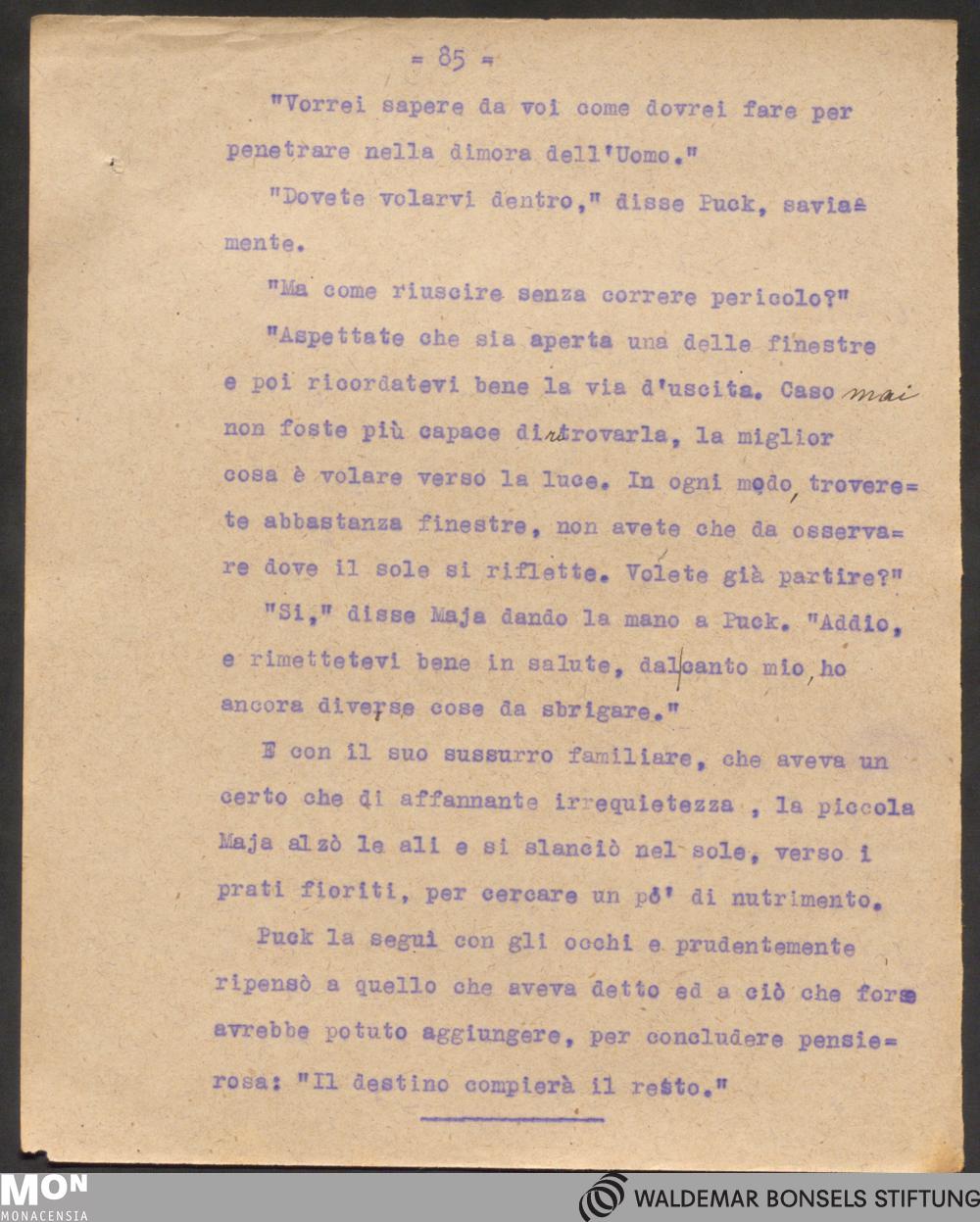 = 85 =

"Vorrei sapere da voi come dovrei fare per penetrare nella dimora dell'Uomo."

"Dovete volarvi dentro," disse Puck, saviamente.

"Ma come riuscire senza correre pericolo?"

"Aspettate che sia aperta una delle finestre e poi ricordatevi bene la via d'uscita. Caso mai non foste più capace di ritrovarla, la miglior cosa è volare verso la luce. In ogni modo, troverete abbastanza finestre, non avete che da osservare dove il sole si riflette. Volete già partire?"

"Si," disse Maja dando la mano a Puck. "Addio, e rimettetevi bene in salute, dal canto mio, ho ancora diverse cose da sbrigare."

E con il suo sussurro familiare, che aveva un certo che di affannante irrequietezza , la piccola Maja alzò le ali e si slanciò nel sole, verso i prati fioriti, per cercare un pò' di nutrimento.

Puck la seguì con gli occhi e prudentemente ripensò a quello che aveva detto ed a ciò che forse avrebbe potuto aggiungere, per concludere pensierosa: "Il destino compierà il resto."

MON
MONACENSIA

WALDEMAR BONSELS STIFTUNG